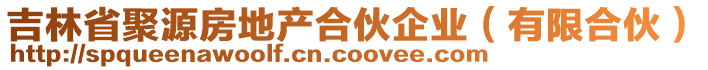 吉林省聚源房地产合伙企业（有限合伙）
http://spqueenawoolf.cn.coovee.com